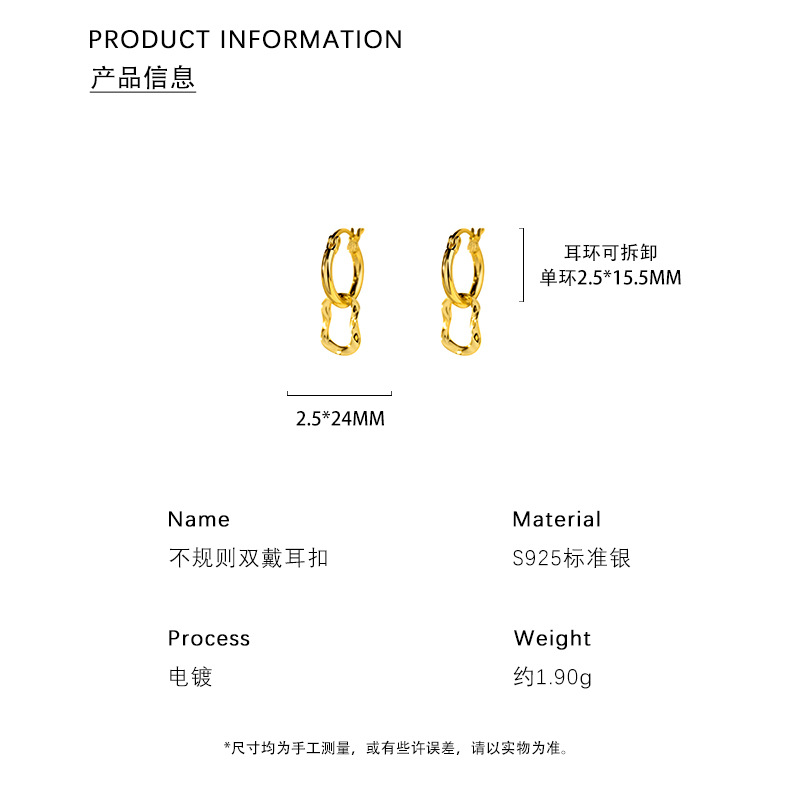 PRODUCT INFORMATION
产品信息

耳环可拆卸
单环2.5*15.5MM

2.5*24MM

Name
不规则双戴耳扣

Material
S925标准银

Process
电镀

Weight
约1.90g

*尺寸均为手工测量，或有些许误差，请以实物为准。